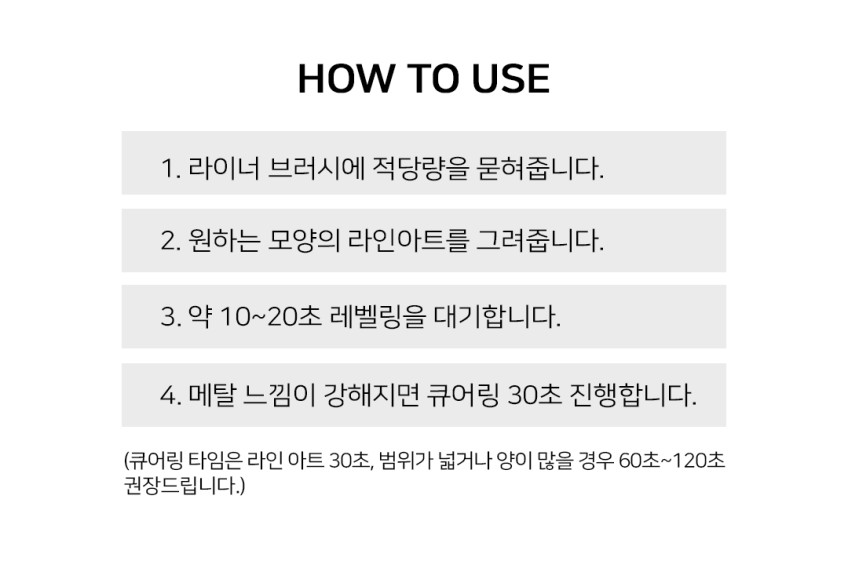 HOW TO USE

1. 라이너 브러시에 적당량을 묻혀줍니다.

2. 원하는 모양의 라인아트를 그려줍니다.

3. 약 10~20초 레벨링을 대기합니다.

4. 메탈 느낌이 강해지면 큐어링 30초 진행합니다.

(큐어링 타임은 라인 아트 30초, 범위가 넓거나 양이 많을 경우 60초~120초 권장드립니다.)